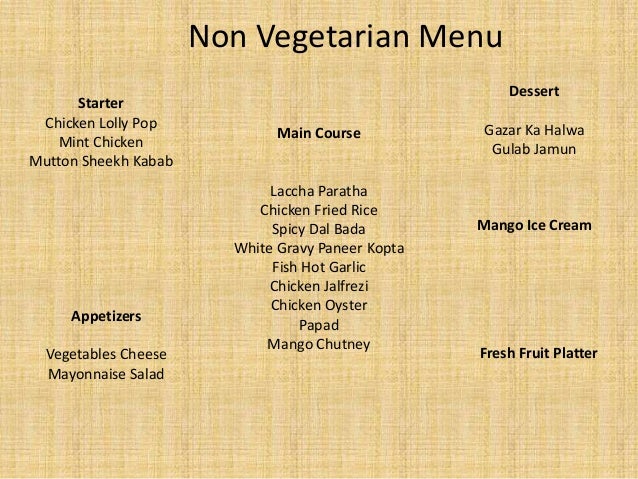 Non Vegetarian Menu

Starter
Chicken Lolly Pop
Mint Chicken
Mutton Sheekh Kabab

Appetizers

Vegetables Cheese
Mayonnaise Salad

Main Course

Laccha Paratha
Chicken Fried Rice
Spicy Dal Bada
White Gravy Paneer Kopta
Fish Hot Garlic
Chicken Jalfrezi
Chicken Oyster
Papad
Mango Chutney

Dessert

Gazar Ka Halwa
Gulab Jamun

Mango Ice Cream

Fresh Fruit Platter